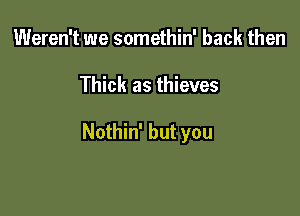 Weren't we somethin' back then

Thick as thieves

Nothin' but you